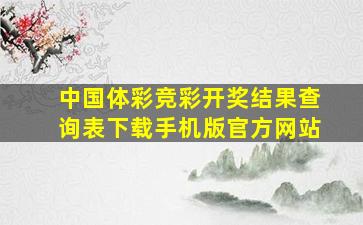 中国体彩竞彩开奖结果查询表下载手机版官方网站